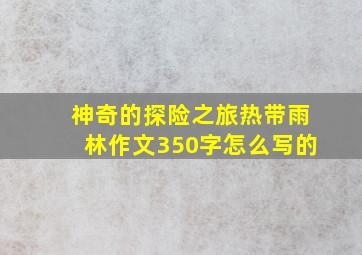 神奇的探险之旅热带雨林作文350字怎么写的